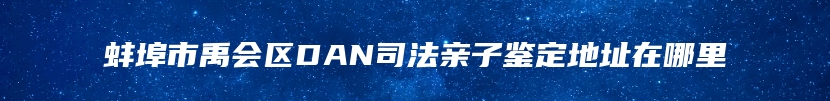 蚌埠市禹会区DAN司法亲子鉴定地址在哪里